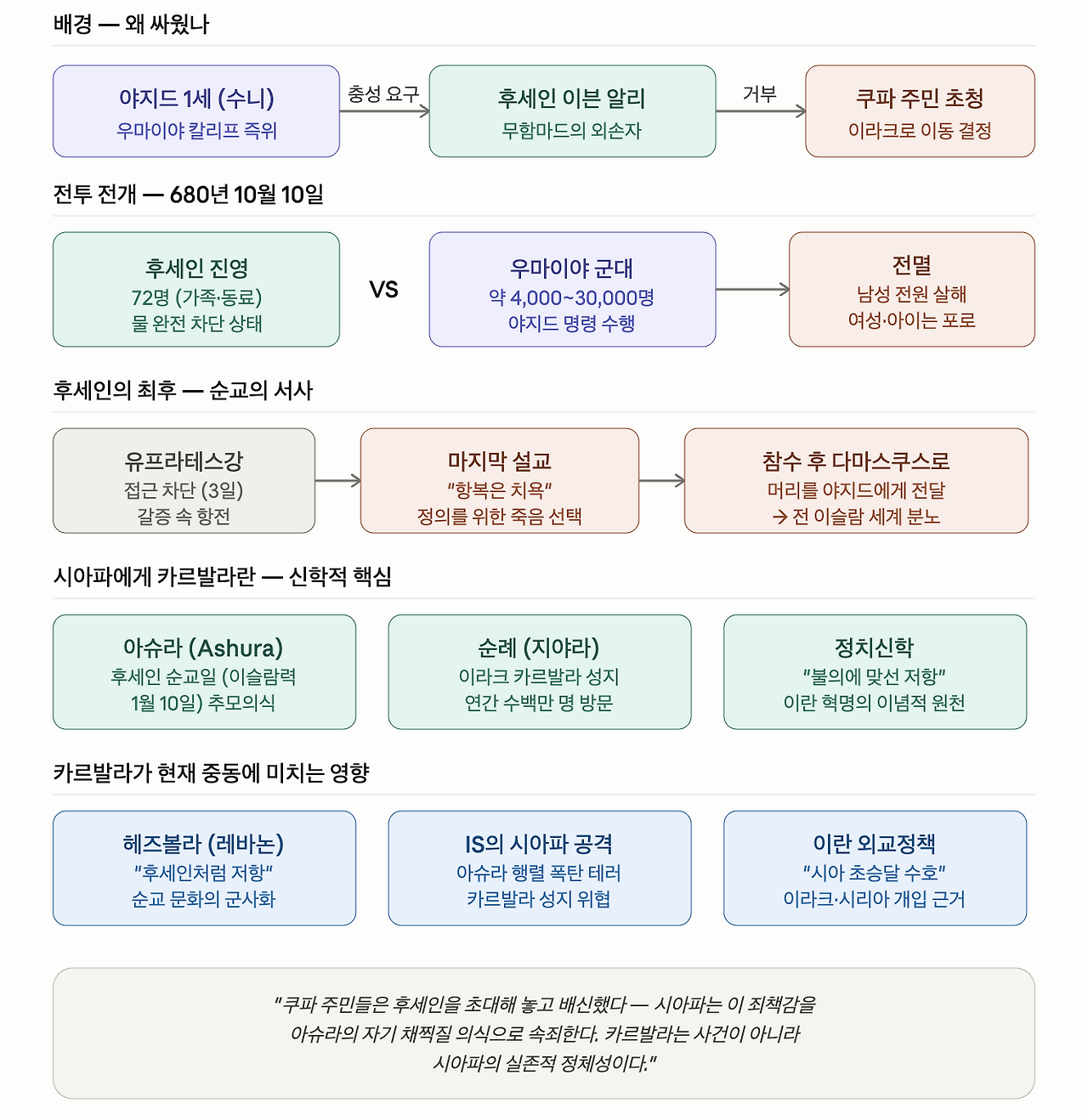 배경 — 왜 싸웠나

야지드 1세 (수니)
우마이야 칼리프 즉위

충성 요구

후세인 이븐 알리
무함마드의 외손자

거부

쿠파 주민 초청
이라크로 이동 결정

전투 전개 — 680년 10월 10일

후세인 진영
72명 (가족·동료)
물 완전 차단 상태

VS

우마이야 군대
약 4,000~30,000명
야지드 명령 수행

전멸
남성 전원 살해
여성·아이는 포로

후세인의 최후 — 순교의 서사

유프라테스강
접근 차단 (3일)
갈증 속 항전

마지막 설교
"항복은 치욕"
정의를 위한 죽음 선택

참수 후 다마스쿠스로
머리를 야지드에게 전달
→ 전 이슬람 세계 분노

시아파에게 카르발라란 — 신학적 핵심

아슈라 (Ashura)
후세인 순교일 (이슬람력 1월 10일) 추모의식

순례 (지야라)
이라크 카르발라 성지
연간 수백만 명 방문

정치신학
"불의에 맞선 저항"
이란 혁명의 이념적 원천

카르발라가 현재 중동에 미치는 영향

헤즈볼라 (레바논)
"후세인처럼 저항"
순교 문화의 군사화

IS의 시아파 공격
아슈라 행렬 폭탄 테러
카르발라 성지 위협

이란 외교정책
"시아 초승달 수호"
이라크·시리아 개입 근거

"쿠파 주민들은 후세인을 초대해 놓고 배신했다 — 시아파는 이 죄책감을 아슈라의 자기 채찍질 의식으로 속죄한다. 카르발라는 사건이 아니라 시아파의 실존적 정체성이다."